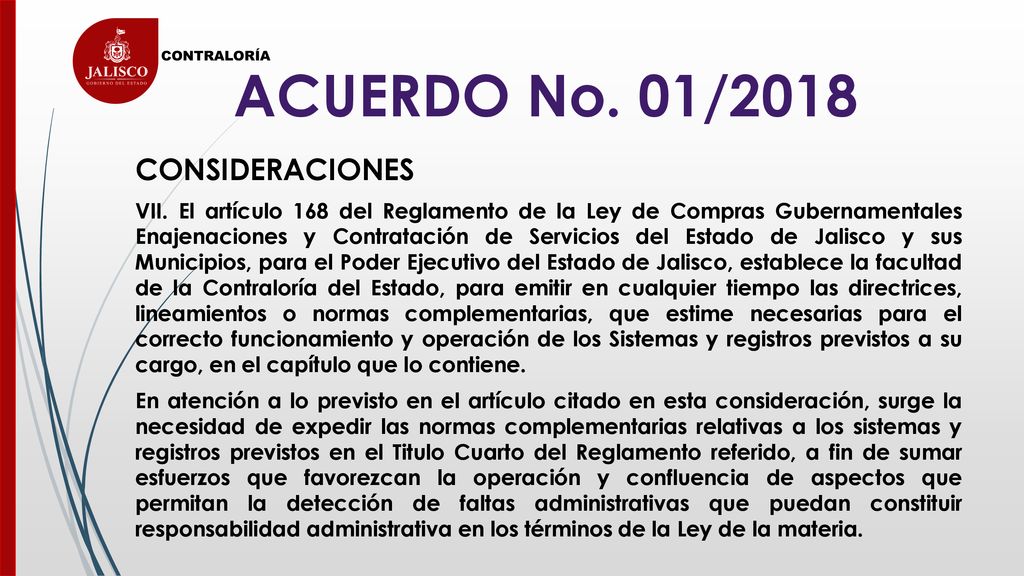 JALISCO
GOBIERNO DEL ESTADO
CONTRALORÍA

ACUERDO No. 01/2018

CONSIDERACIONES

VII. El artículo 168 del Reglamento de la Ley de Compras Gubernamentales Enajenaciones y Contratación de Servicios del Estado de Jalisco y sus Municipios, para el Poder Ejecutivo del Estado de Jalisco, establece la facultad de la Contraloría del Estado, para emitir en cualquier tiempo las directrices, lineamientos o normas complementarias, que estime necesarias para el correcto funcionamiento y operación de los Sistemas y registros previstos a su cargo, en el capítulo que lo contiene.

En atención a lo previsto en el artículo citado en esta consideración, surge la necesidad de expedir las normas complementarias relativas a los sistemas y registros previstos en el Titulo Cuarto del Reglamento referido, a fin de sumar esfuerzos que favorezcan la operación y confluencia de aspectos que permitan la detección de faltas administrativas que puedan constituir responsabilidad administrativa en los términos de la Ley de la materia.